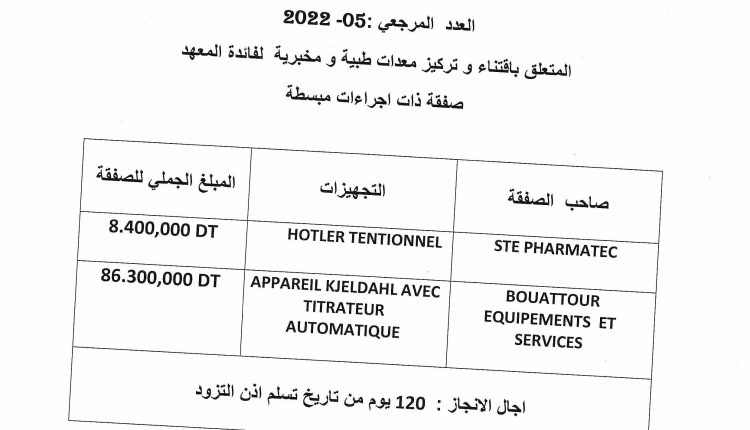 العدد المرجعي :05- 2022

المتعلق باقتناء و تركيز معدات طبية و مخبرية لفائدة المعهد

صفقة ذات اجراءات مبسطة

| صاحب الصفقة | التجهيزات | المبلغ الجملي للصفقة |
|---|---|---|
| STE PHARMATEC | HOTLER TENTIONNEL | 8.400,000 DT |
| BOUATTOUR EQUIPEMENTS ET SERVICES | APPAREIL KJELDAHL AVEC TITRATEUR AUTOMATIQUE | 86.300,000 DT |

اجال الانجاز : 120 يوم من تاريخ تسلم اذن التزود